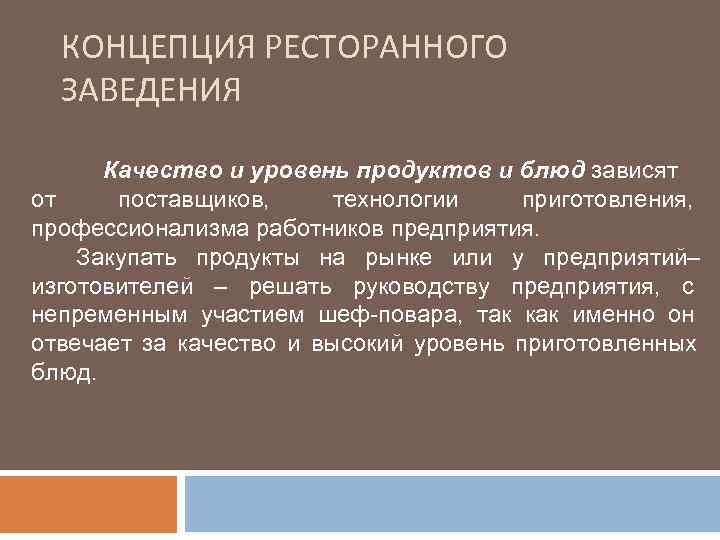 КОНЦЕПЦИЯ РЕСТОРАННОГО ЗАВЕДЕНИЯ

Качество и уровень продуктов и блюд зависят от поставщиков, технологии приготовления, профессионализма работников предприятия.

Закупать продукты на рынке или у предприятий–изготовителей – решать руководству предприятия, с непременным участием шеф-повара, так как именно он отвечает за качество и высокий уровень приготовленных блюд.